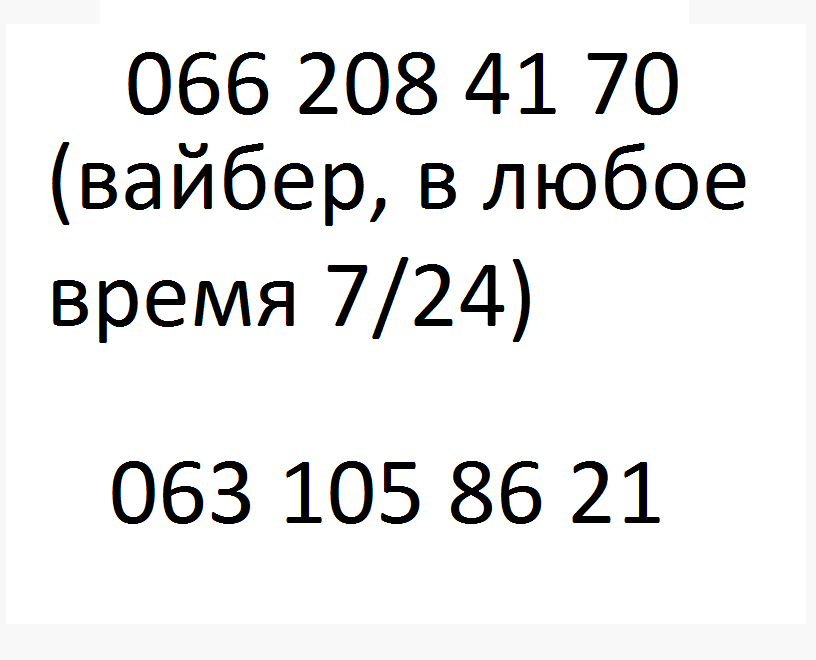 066 208 41 70
(вайбер, в любое время 7/24)

063 105 86 21